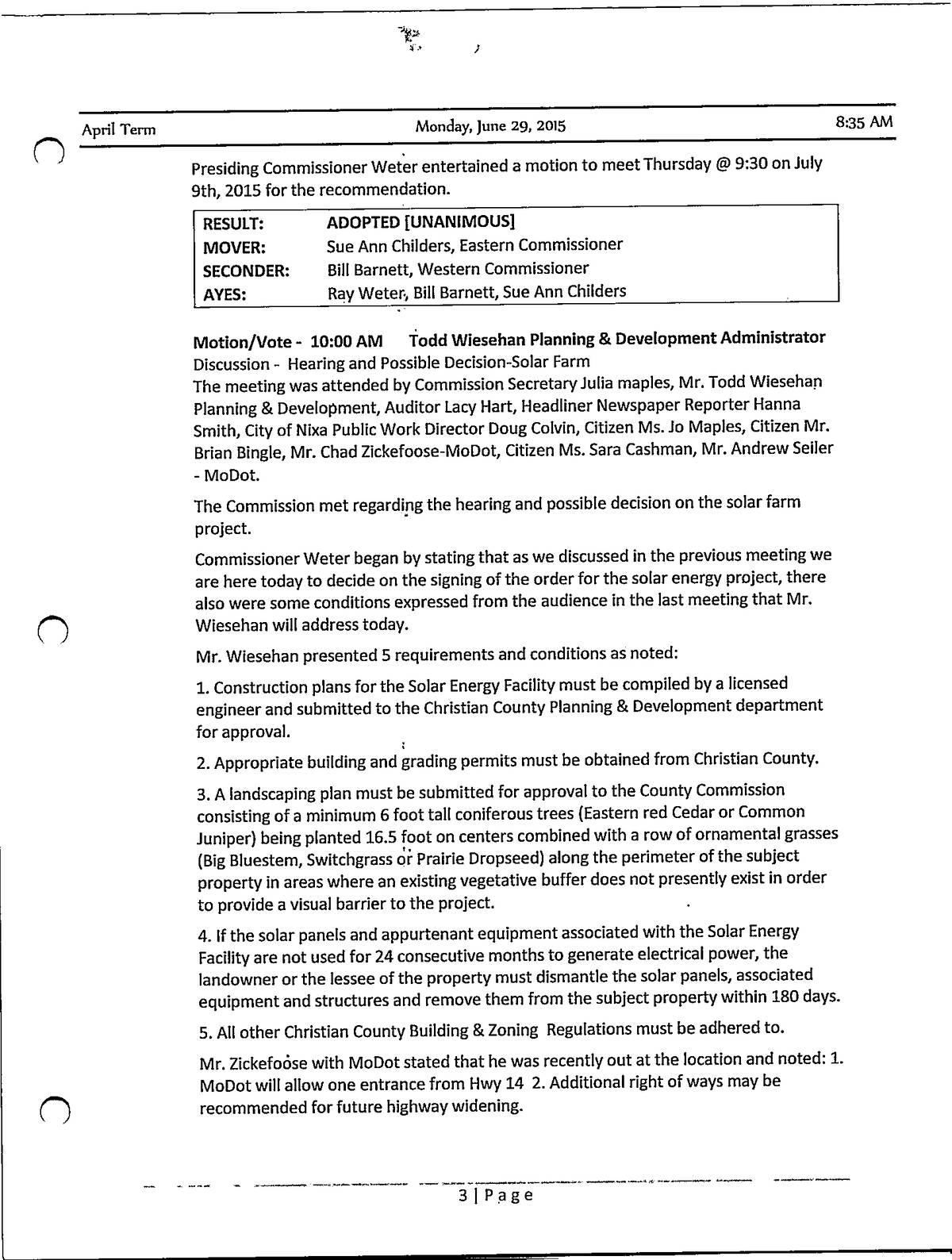 April Term Monday, June 29, 2015 8:35 AM

Presiding Commissioner Weter entertained a motion to meet Thursday @ 9:30 on July 9th, 2015 for the recommendation.

| RESULT: | ADOPTED [UNANIMOUS] |
|---|---|
| MOVER: | Sue Ann Childers, Eastern Commissioner |
| SECONDER: | Bill Barnett, Western Commissioner |
| AYES: | Ray Weter, Bill Barnett, Sue Ann Childers |

Motion/Vote - 10:00 AM Todd Wiesehan Planning & Development Administrator
Discussion - Hearing and Possible Decision-Solar Farm
The meeting was attended by Commission Secretary Julia maples, Mr. Todd Wiesehan Planning & Development, Auditor Lacy Hart, Headliner Newspaper Reporter Hanna Smith, City of Nixa Public Work Director Doug Colvin, Citizen Ms. Jo Maples, Citizen Mr. Brian Bingle, Mr. Chad Zickefoose-MoDot, Citizen Ms. Sara Cashman, Mr. Andrew Seiler - MoDot.

The Commission met regarding the hearing and possible decision on the solar farm project.

Commissioner Weter began by stating that as we discussed in the previous meeting we are here today to decide on the signing of the order for the solar energy project, there also were some conditions expressed from the audience in the last meeting that Mr. Wiesehan will address today.

Mr. Wiesehan presented 5 requirements and conditions as noted:

1. Construction plans for the Solar Energy Facility must be compiled by a licensed engineer and submitted to the Christian County Planning & Development department for approval.

2. Appropriate building and grading permits must be obtained from Christian County.

3. A landscaping plan must be submitted for approval to the County Commission consisting of a minimum 6 foot tall coniferous trees (Eastern red Cedar or Common Juniper) being planted 16.5 foot on centers combined with a row of ornamental grasses (Big Bluestem, Switchgrass or Prairie Dropseed) along the perimeter of the subject property in areas where an existing vegetative buffer does not presently exist in order to provide a visual barrier to the project.

4. If the solar panels and appurtenant equipment associated with the Solar Energy Facility are not used for 24 consecutive months to generate electrical power, the landowner or the lessee of the property must dismantle the solar panels, associated equipment and structures and remove them from the subject property within 180 days.

5. All other Christian County Building & Zoning Regulations must be adhered to.

Mr. Zickefoose with MoDot stated that he was recently out at the location and noted: 1. MoDot will allow one entrance from Hwy 14 2. Additional right of ways may be recommended for future highway widening.

3 | Page